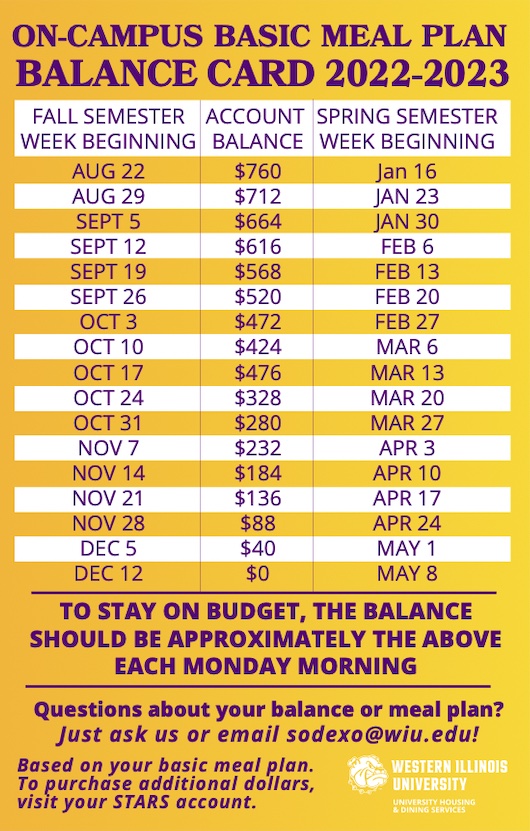 ON-CAMPUS BASIC MEAL PLAN
BALANCE CARD 2022-2023

| FALL SEMESTER WEEK BEGINNING | ACCOUNT BALANCE | SPRING SEMESTER WEEK BEGINNING |
|---|---|---|
| AUG 22 | $760 | Jan 16 |
| AUG 29 | $712 | JAN 23 |
| SEPT 5 | $664 | JAN 30 |
| SEPT 12 | $616 | FEB 6 |
| SEPT 19 | $568 | FEB 13 |
| SEPT 26 | $520 | FEB 20 |
| OCT 3 | $472 | FEB 27 |
| OCT 10 | $424 | MAR 6 |
| OCT 17 | $476 | MAR 13 |
| OCT 24 | $328 | MAR 20 |
| OCT 31 | $280 | MAR 27 |
| NOV 7 | $232 | APR 3 |
| NOV 14 | $184 | APR 10 |
| NOV 21 | $136 | APR 17 |
| NOV 28 | $88 | APR 24 |
| DEC 5 | $40 | MAY 1 |
| DEC 12 | $0 | MAY 8 |

TO STAY ON BUDGET, THE BALANCE SHOULD BE APPROXIMATELY THE ABOVE EACH MONDAY MORNING

Questions about your balance or meal plan?
Just ask us or email sodexo@wiu.edu!

Based on your basic meal plan.
To purchase additional dollars,
visit your STARS account.

WESTERN ILLINOIS
UNIVERSITY
UNIVERSITY HOUSING
& DINING SERVICES